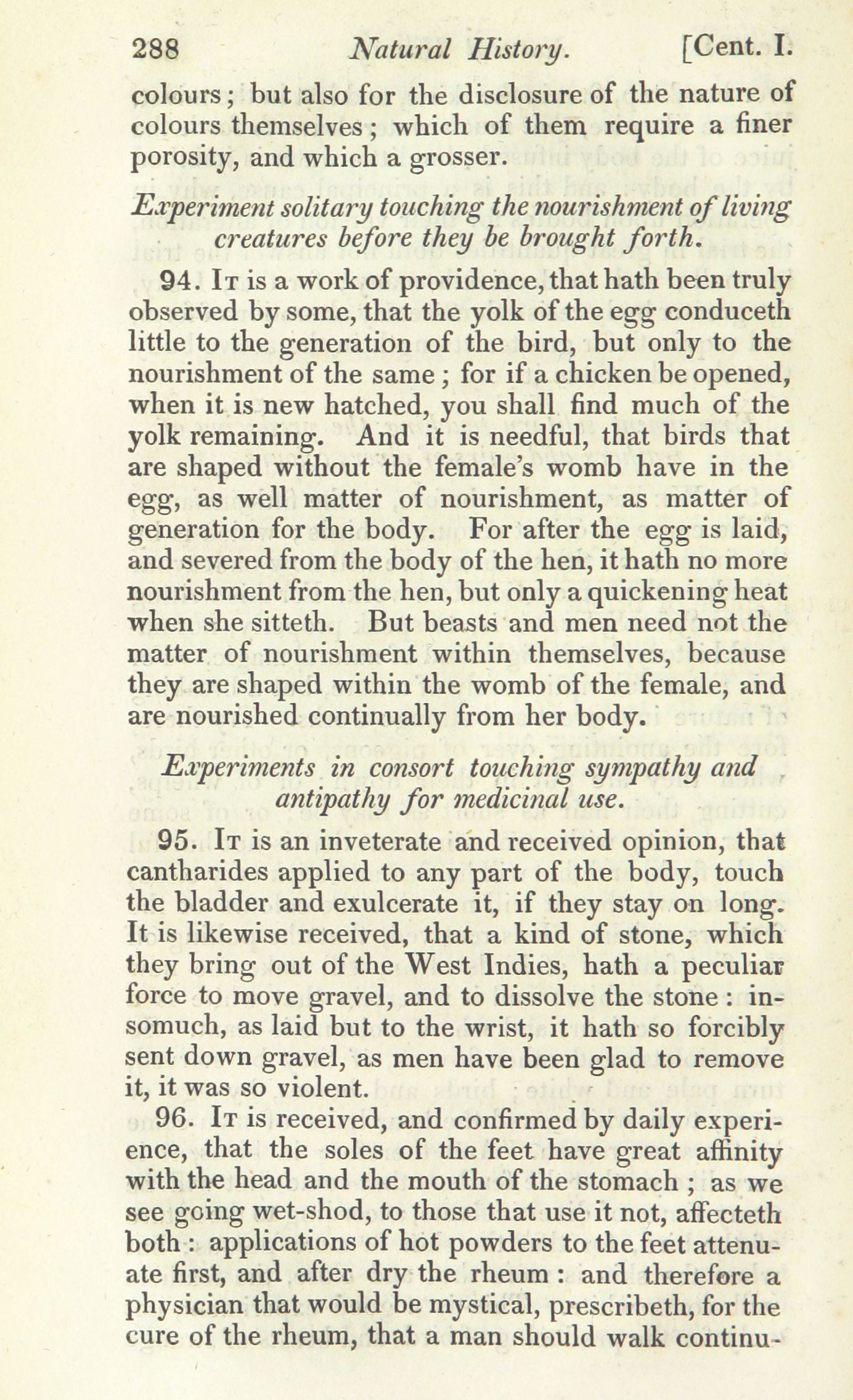 288 Natural History. [Cent. I.

colours; but also for the disclosure of the nature of colours themselves; which of them require a finer porosity, and which a grosser.

Experiment solitary touching the nourishment of living creatures before they be brought forth.

94. It is a work of providence, that hath been truly observed by some, that the yolk of the egg conduceth little to the generation of the bird, but only to the nourishment of the same; for if a chicken be opened, when it is new hatched, you shall find much of the yolk remaining. And it is needful, that birds that are shaped without the female's womb have in the egg, as well matter of nourishment, as matter of generation for the body. For after the egg is laid, and severed from the body of the hen, it hath no more nourishment from the hen, but only a quickening heat when she sitteth. But beasts and men need not the matter of nourishment within themselves, because they are shaped within the womb of the female, and are nourished continually from her body.

Experiments in consort touching sympathy and antipathy for medicinal use.

95. It is an inveterate and received opinion, that cantharides applied to any part of the body, touch the bladder and exulcerate it, if they stay on long. It is likewise received, that a kind of stone, which they bring out of the West Indies, hath a peculiar force to move gravel, and to dissolve the stone: insomuch, as laid but to the wrist, it hath so forcibly sent down gravel, as men have been glad to remove it, it was so violent.

96. It is received, and confirmed by daily experience, that the soles of the feet have great affinity with the head and the mouth of the stomach; as we see going wet-shod, to those that use it not, affecteth both: applications of hot powders to the feet attenuate first, and after dry the rheum: and therefore a physician that would be mystical, prescribeth, for the cure of the rheum, that a man should walk continu-